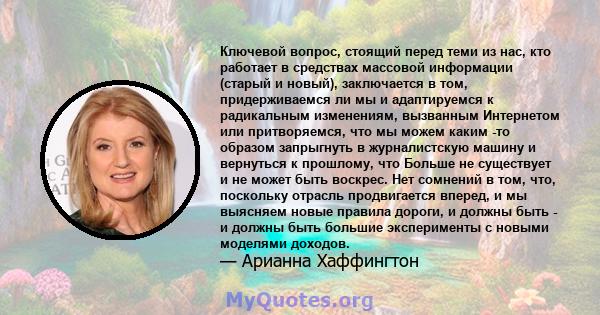 Ключевой вопрос, стоящий перед теми из нас, кто работает в средствах массовой информации (старый и новый), заключается в том, придерживаемся ли мы и адаптируемся к радикальным изменениям, вызванным Интернетом или притворяемся, что мы можем каким -то образом запрыгнуть в журналистскую машину и вернуться к прошлому, что Больше не существует и не может быть воскрес. Нет сомнений в том, что, поскольку отрасль продвигается вперед, и мы выясняем новые правила дороги, и должны быть - и должны быть большие эксперименты с новыми моделями доходов.
— Арианна Хаффингтон

MyQuotes.org